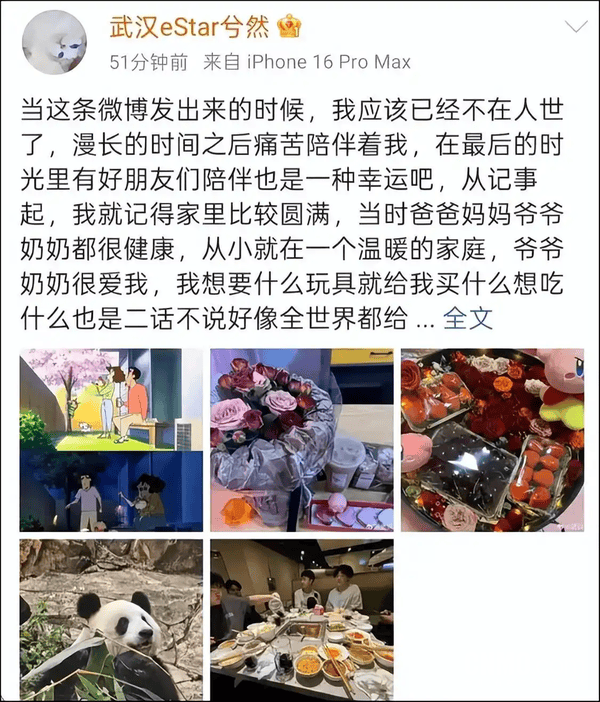 武汉eStar兮然

51分钟前 来自 iPhone 16 Pro Max

当这条微博发出来的时候，我应该已经不在人世了，漫长的时间之后痛苦陪伴着我，在最后的时光里有好朋友们陪伴也是一种幸运吧，从记事起，我就记得家里比较圆满，当时爸爸妈妈爷爷奶奶都很健康，从小就在一个温暖的家庭，爷爷奶奶很爱我，我想要什么玩具就给我买什么想吃什么也是二话不说好像全世界都给 ... 全文